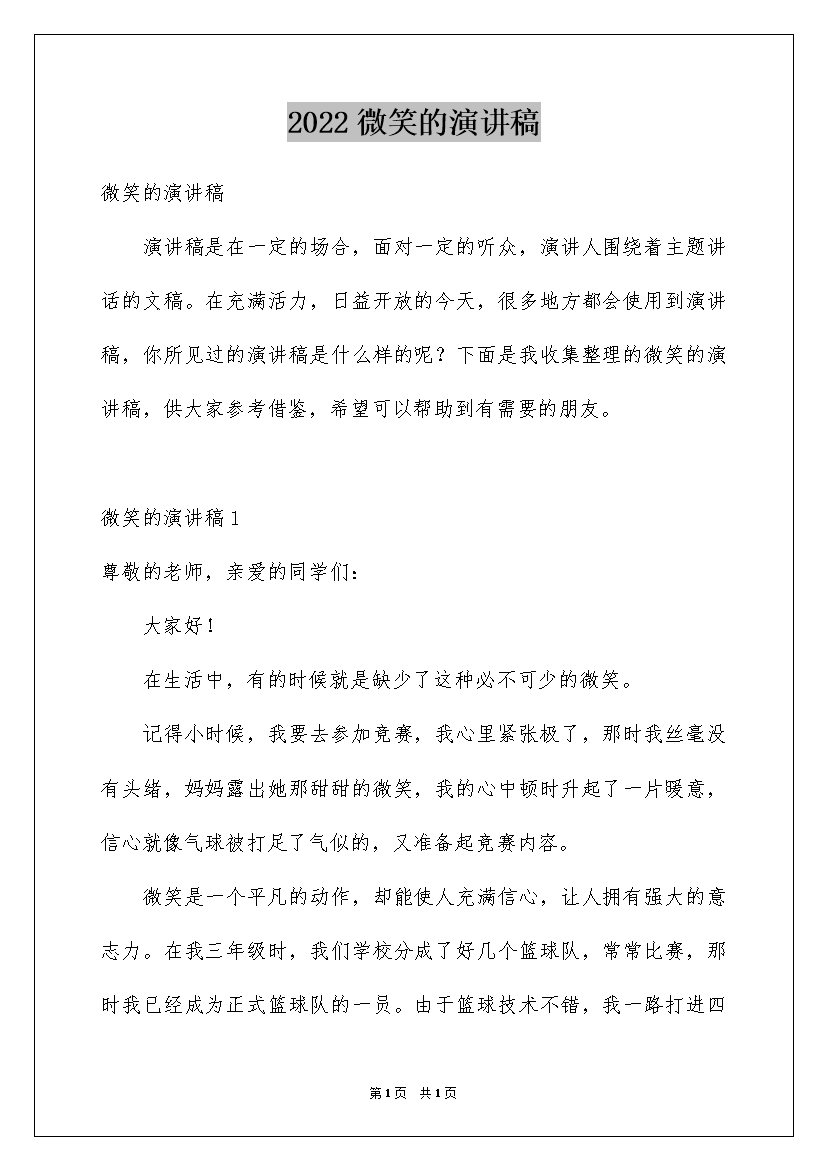 2022 微笑的演讲稿

微笑的演讲稿

演讲稿是在一定的场合，面对一定的听众，演讲人围绕着主题讲话的文稿。在充满活力，日益开放的今天，很多地方都会使用到演讲稿，你所见过的演讲稿是什么样的呢？下面是我收集整理的微笑的演讲稿，供大家参考借鉴，希望可以帮助到有需要的朋友。

微笑的演讲稿 1

尊敬的老师，亲爱的同学们：

大家好！

在生活中，有的时候就是缺少了这种必不可少的微笑。

记得小时候，我要去参加竞赛，我心里紧张极了，那时我丝毫没有头绪，妈妈露出她那甜甜的微笑，我的心中顿时升起了一片暖意，信心就像气球被打足了气似的，又准备起竞赛内容。

微笑是一个平凡的动作，却能使人充满信心，让人拥有强大的意志力。在我三年级时，我们学校分成了好几个篮球队，常常比赛，那时我已经成为正式篮球队的一员。由于篮球技术不错，我一路打进四

第 1 页 共 1 页